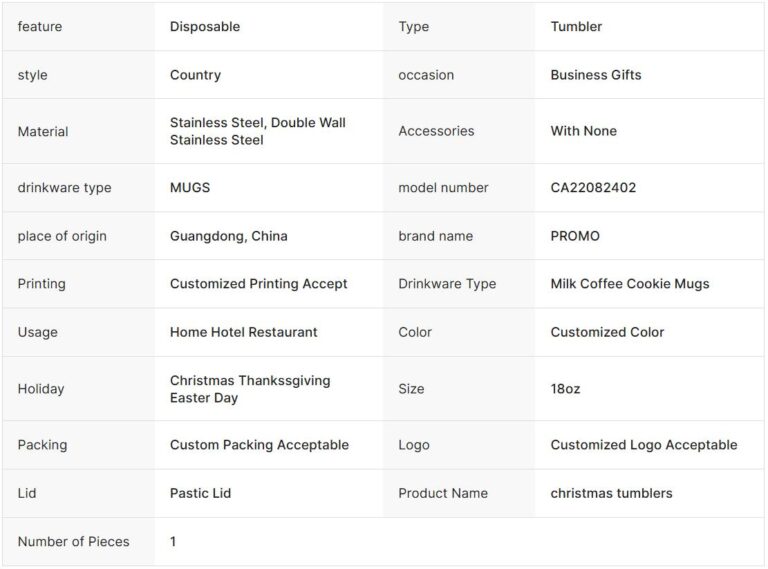 | feature | Disposable | Type | Tumbler |
|---|---|---|---|
| style | Country | occasion | Business Gifts |
| Material | Stainless Steel, Double Wall Stainless Steel | Accessories | With None |
| drinkware type | MUGS | model number | CA22082402 |
| place of origin | Guangdong, China | brand name | PROMO |
| Printing | Customized Printing Accept | Drinkware Type | Milk Coffee Cookie Mugs |
| Usage | Home Hotel Restaurant | Color | Customized Color |
| Holiday | Christmas Thankssgiving Easter Day | Size | 18oz |
| Packing | Custom Packing Acceptable | Logo | Customized Logo Acceptable |
| Lid | Pastic Lid | Product Name | christmas tumblers |
| Number of Pieces | 1 | | |